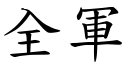 全軍